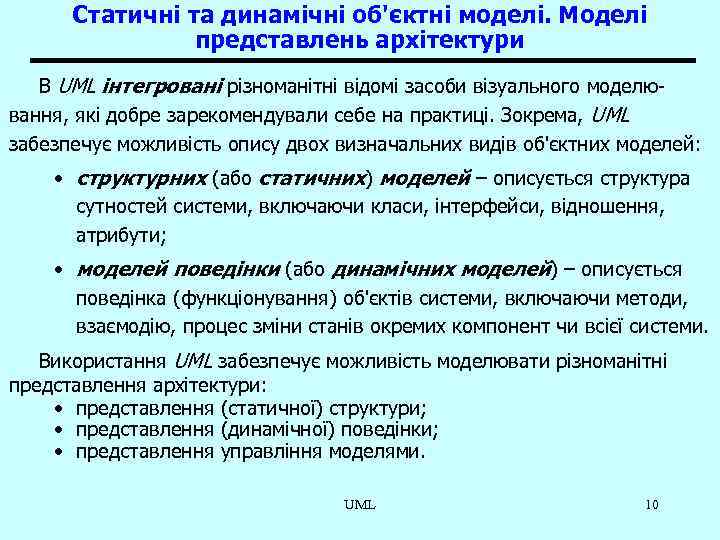 Статичні та динамічні об'єктні моделі. Моделі представлень архітектури

В UML інтегровані різноманітні відомі засоби візуального моделювання, які добре зарекомендували себе на практиці. Зокрема, UML забезпечує можливість опису двох визначальних видів об'єктних моделей:

• структурних (або статичних) моделей – описується структура сутностей системи, включаючи класи, інтерфейси, відношення, атрибути;
• моделей поведінки (або динамічних моделей) – описується поведінка (функціонування) об'єктів системи, включаючи методи, взаємодію, процес зміни станів окремих компонент чи всієї системи.

Використання UML забезпечує можливість моделювати різноманітні представлення архітектури:
• представлення (статичної) структури;
• представлення (динамічної) поведінки;
• представлення управління моделями.

UML

10